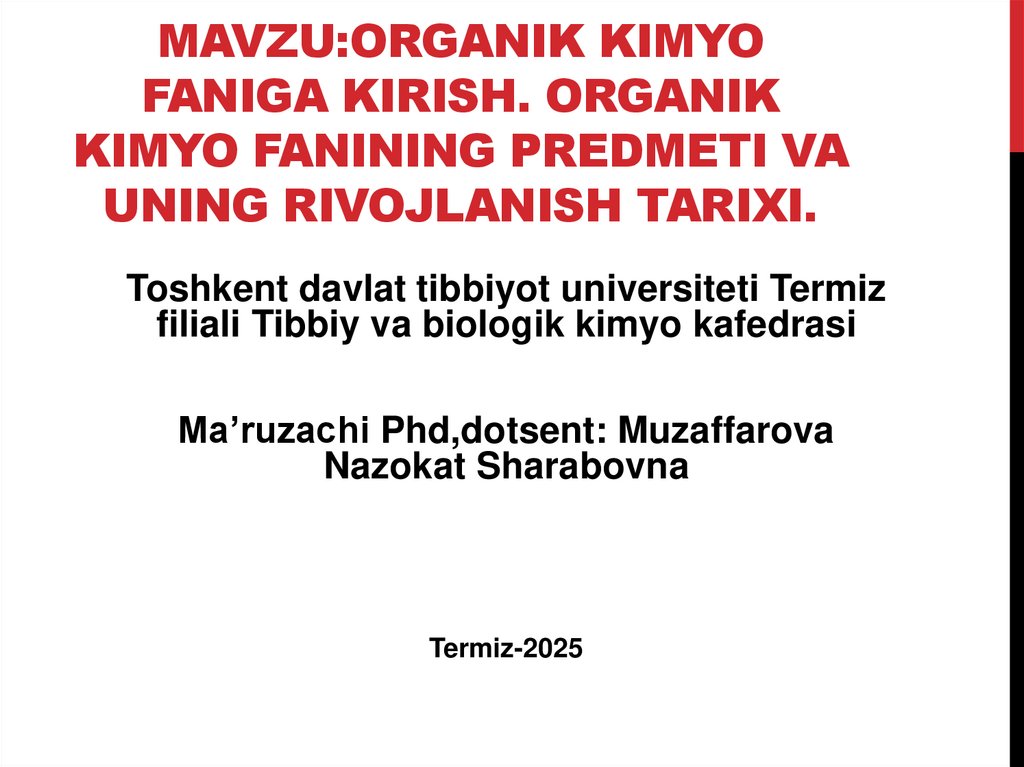 MAVZU:ORGANIK KIMYO FANIGA KIRISH. ORGANIK KIMYO FANINING PREDMETI VA UNING RIVOJLANISH TARIXI.

Toshkent davlat tibbiyot universiteti Termiz filiali Tibbiy va biologik kimyo kafedrasi

Ma’ruzachi Phd,dotsent: Muzaffarova Nazokat Sharabovna

Termiz-2025